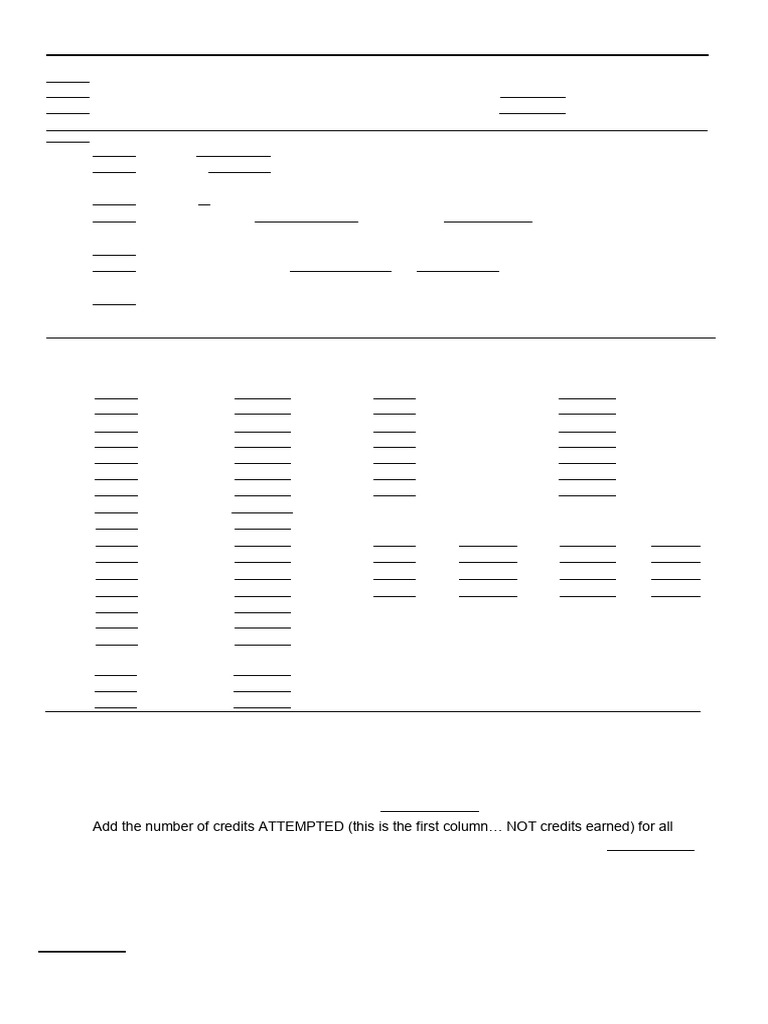 Add the number of credits ATTEMPTED (this is the first column… NOT credits earned) for all